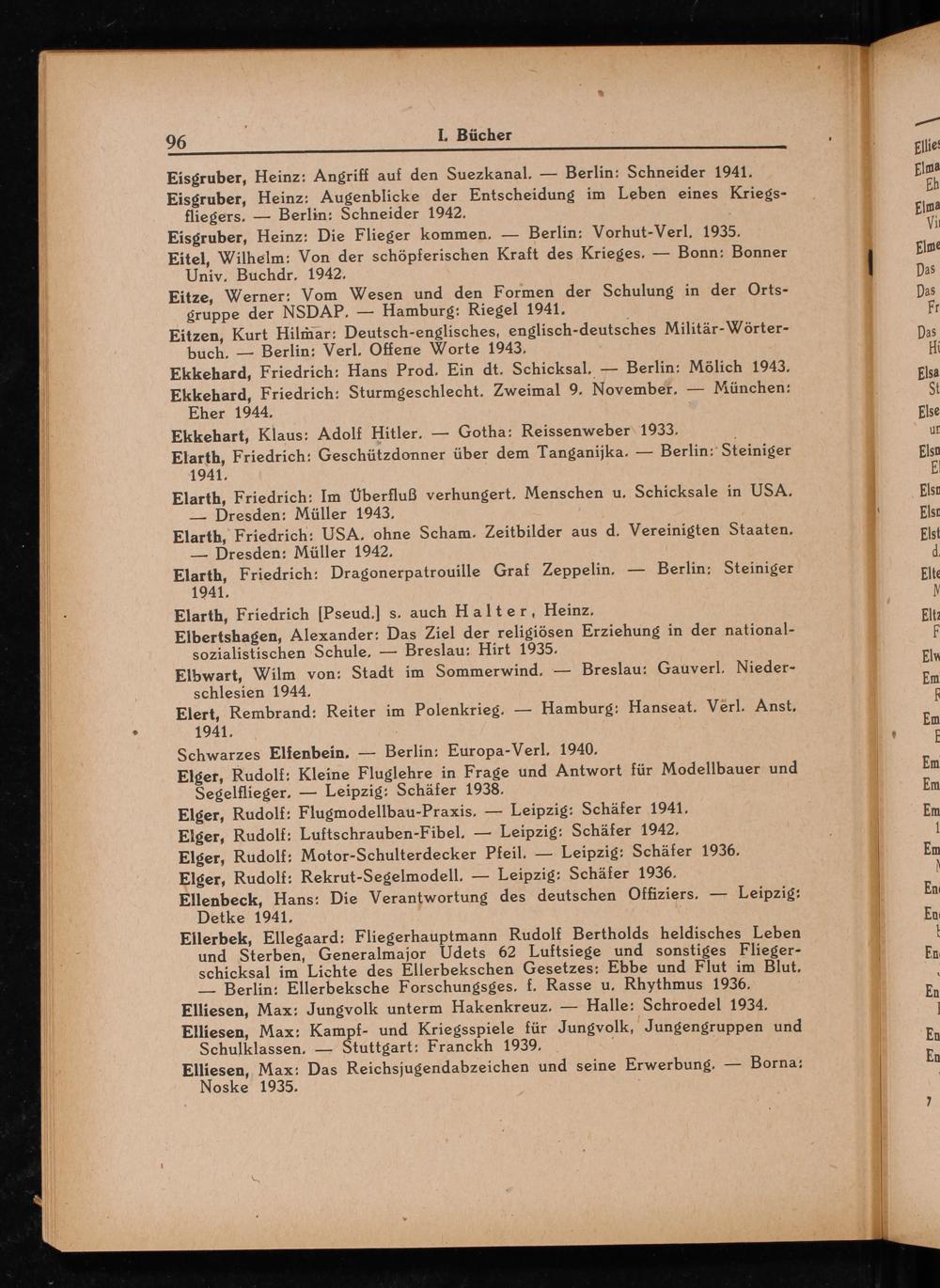 96 I. Bücher

Eisgruber, Heinz: Angriff auf den Suezkanal. — Berlin: Schneider 1941.

Eisgruber, Heinz: Augenblicke der Entscheidung im Leben eines Kriegsfliegers. — Berlin: Schneider 1942.

Eisgruber, Heinz: Die Flieger kommen. — Berlin: Vorhut-Verl. 1935.

Eitel, Wilhelm: Von der schöpferischen Kraft des Krieges. — Bonn: Bonner Univ. Buchdr. 1942.

Eitze, Werner: Vom Wesen und den Formen der Schulung in der Ortsgruppe der NSDAP. — Hamburg: Riegel 1941.

Eitzen, Kurt Hilmar: Deutsch-englisches, englisch-deutsches Militär-Wörterbuch. — Berlin: Verl. Offene Worte 1943.

Ekkehard, Friedrich: Hans Prod. Ein dt. Schicksal. — Berlin: Mölich 1943.

Ekkehard, Friedrich: Sturmgeschlecht. Zweimal 9. November. — München: Eher 1944.

Ekkehart, Klaus: Adolf Hitler. — Gotha: Reissenweber 1933.

Elarth, Friedrich: Geschützdonner über dem Tanganijka. — Berlin: Steiniger 1941.

Elarth, Friedrich: Im Überfluß verhungert. Menschen u. Schicksale in USA. — Dresden: Müller 1943.

Elarth, Friedrich: USA. ohne Scham. Zeitbilder aus d. Vereinigten Staaten. — Dresden: Müller 1942.

Elarth, Friedrich: Dragonerpatrouille Graf Zeppelin. — Berlin: Steiniger 1941.

Elarth, Friedrich [Pseud.] s. auch Halter, Heinz.

Elbertshagen, Alexander: Das Ziel der religiösen Erziehung in der nationalsozialistischen Schule. — Breslau: Hirt 1935.

Elbwart, Wilm von: Stadt im Sommerwind. — Breslau: Gauverl. Niederschlesien 1944.

Elert, Rembrand: Reiter im Polenkrieg. — Hamburg: Hanseat. Verl. Anst. 1941.

Schwarzes Elfenbein. — Berlin: Europa-Verl. 1940.

Elger, Rudolf: Kleine Fluglehre in Frage und Antwort für Modellbauer und Segelflieger. — Leipzig: Schäfer 1938.

Elger, Rudolf: Flugmodellbau-Praxis. — Leipzig: Schäfer 1941.

Elger, Rudolf: Luftschrauben-Fibel. — Leipzig: Schäfer 1942.

Elger, Rudolf: Motor-Schulterdecker Pfeil. — Leipzig: Schäfer 1936.

Elger, Rudolf: Rekrut-Segelmodell. — Leipzig: Schäfer 1936.

Ellenbeck, Hans: Die Verantwortung des deutschen Offiziers. — Leipzig: Detke 1941.

Ellerbek, Ellegaard: Fliegerhauptmann Rudolf Bertholds heldisches Leben und Sterben, Generalmajor Udets 62 Luftsiege und sonstiges Fliegerschicksal im Lichte des Ellerbekschen Gesetzes: Ebbe und Flut im Blut. — Berlin: Ellerbeksche Forschungsges. f. Rasse u. Rhythmus 1936.

Elliesen, Max: Jungvolk unterm Hakenkreuz. — Halle: Schroedel 1934.

Elliesen, Max: Kampf- und Kriegsspiele für Jungvolk, Jungengruppen und Schulklassen. — Stuttgart: Franckh 1939.

Elliesen, Max: Das Reichsjugendabzeichen und seine Erwerbung. — Borna: Noske 1935.